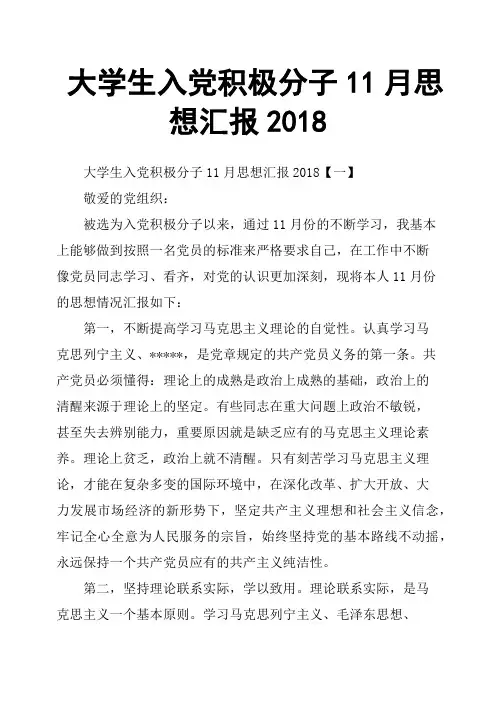 大学生入党积极分子 11 月思想汇报 2018

大学生入党积极分子 11 月思想汇报 2018【一】

敬爱的党组织：

被选为入党积极分子以来，通过 11 月份的不断学习，我基本上能够做到按照一名党员的标准来严格要求自己，在工作中不断像党员同志学习、看齐，对党的认识更加深刻，现将本人 11 月份的思想情况汇报如下：

第一，不断提高学习马克思主义理论的自觉性。认真学习马克思列宁主义、*****，是党章规定的共产党员义务的第一条。共产党员必须懂得：理论上的成熟是政治上成熟的基础，政治上的清醒来源于理论上的坚定。有些同志在重大问题上政治不敏锐，甚至失去辨别能力，重要原因就是缺乏应有的马克思主义理论素养。理论上贫乏，政治上就不清醒。只有刻苦学习马克思主义理论，才能在复杂多变的国际环境中，在深化改革、扩大开放、大力发展市场经济的新形势下，坚定共产主义理想和社会主义信念，牢记全心全意为人民服务的宗旨，始终坚持党的基本路线不动摇，永远保持一个共产党员应有的共产主义纯洁性。

第二，坚持理论联系实际，学以致用。理论联系实际，是马克思主义一个基本原则。学习马克思列宁主义、毛泽东思想、